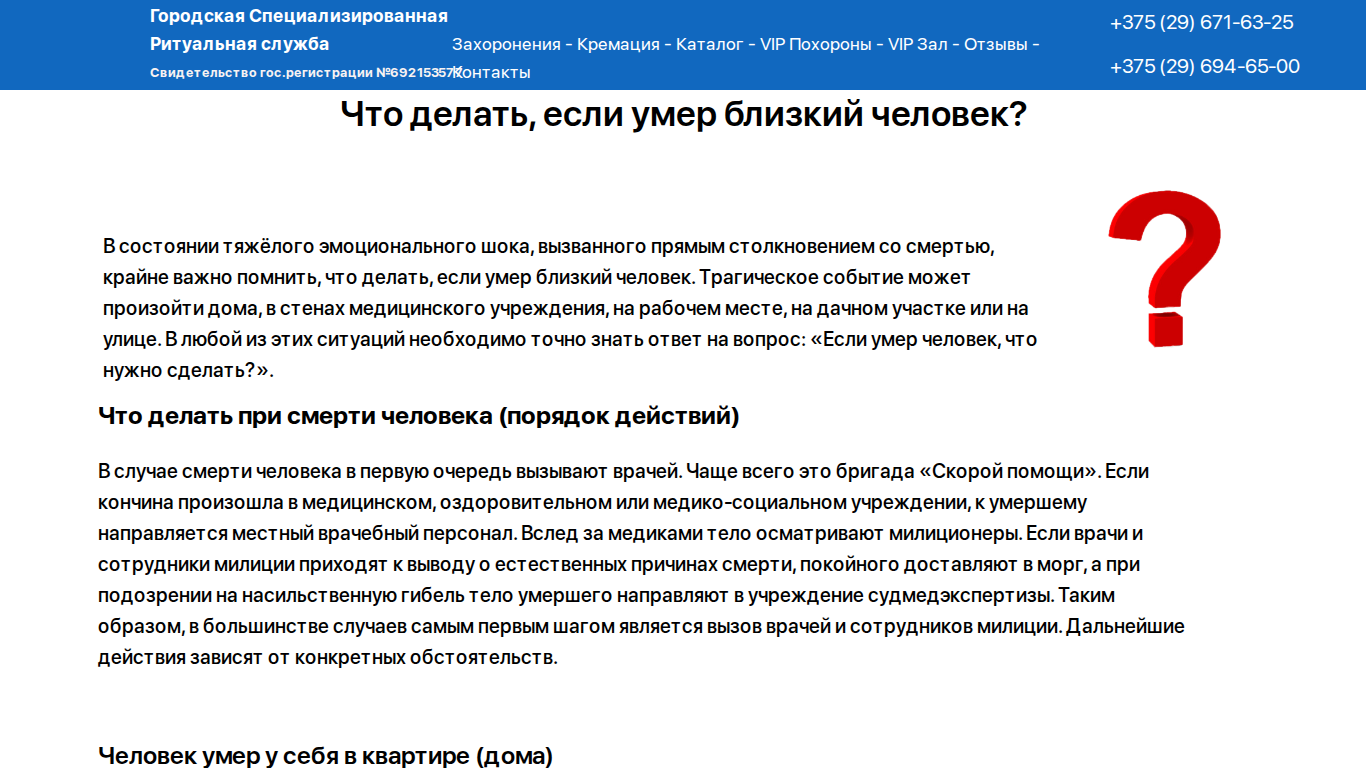 Городская Специализированная Ритуальная служба
Свидетельство гос.регистрации №692153577

Захоронения - Кремация - Каталог - VIP Похороны - VIP Зал - Отзывы - Контакты

+375 (29) 671-63-25
+375 (29) 694-65-00

Что делать, если умер близкий человек?

В состоянии тяжёлого эмоционального шока, вызванного прямым столкновением со смертью, крайне важно помнить, что делать, если умер близкий человек. Трагическое событие может произойти дома, в стенах медицинского учреждения, на рабочем месте, на дачном участке или на улице. В любой из этих ситуаций необходимо точно знать ответ на вопрос: «Если умер человек, что нужно сделать?».

Что делать при смерти человека (порядок действий)

В случае смерти человека в первую очередь вызывают врачей. Чаще всего это бригада «Скорой помощи». Если кончина произошла в медицинском, оздоровительном или медико-социальном учреждении, к умершему направляется местный врачебный персонал. Вслед за медиками тело осматривают милиционеры. Если врачи и сотрудники милиции приходят к выводу о естественных причинах смерти, покойного доставляют в морг, а при подозрении на насильственную гибель тело умершего направляют в учреждение судмедэкспертизы. Таким образом, в большинстве случаев самым первым шагом является вызов врачей и сотрудников милиции. Дальнейшие действия зависят от конкретных обстоятельств.

Человек умер у себя в квартире (дома)